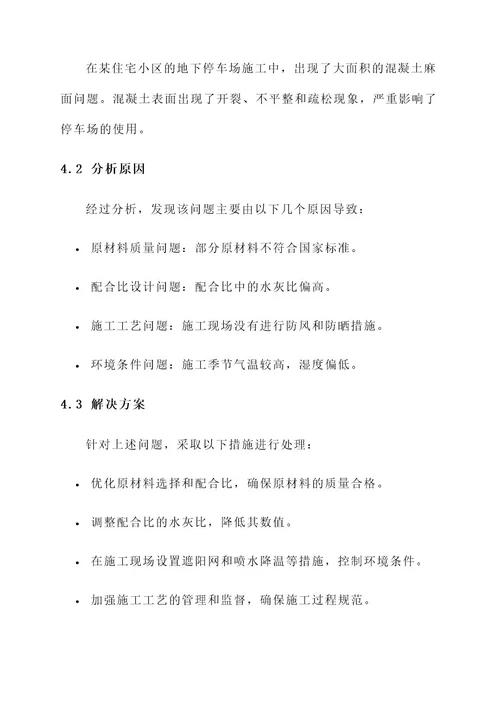 在某住宅小区的地下停车场施工中，出现了大面积的混凝土麻面问题。混凝土表面出现了开裂、不平整和疏松现象，严重影响了停车场的使用。

4.2 分析原因

经过分析，发现该问题主要由以下几个原因导致：

• 原材料质量问题：部分原材料不符合国家标准。

• 配合比设计问题：配合比中的水灰比偏高。

• 施工工艺问题：施工现场没有进行防风和防晒措施。

• 环境条件问题：施工季节气温较高，湿度偏低。

4.3 解决方案

针对上述问题，采取以下措施进行处理：

• 优化原材料选择和配合比，确保原材料的质量合格。

• 调整配合比的水灰比，降低其数值。

• 在施工现场设置遮阳网和喷水降温等措施，控制环境条件。

• 加强施工工艺的管理和监督，确保施工过程规范。